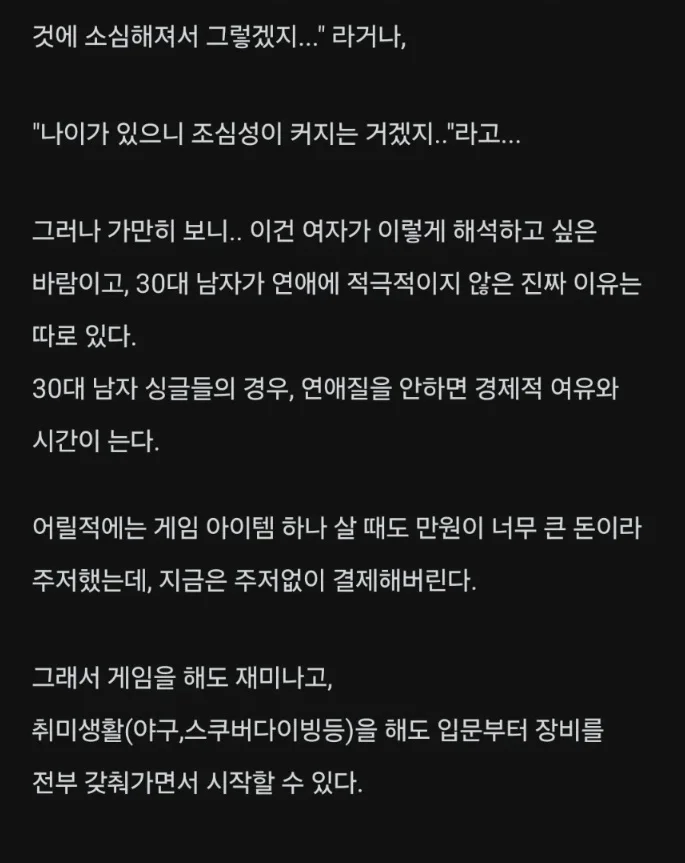 것에 소심해져서 그렇겠지..." 라거나,

"나이가 있으니 조심성이 커지는 거겠지.."라고...

그러나 가만히 보니.. 이건 여자가 이렇게 해석하고 싶은 바람이고, 30대 남자가 연애에 적극적이지 않은 진짜 이유는 따로 있다.
30대 남자 싱글들의 경우, 연애질을 안하면 경제적 여유와 시간이 는다.

어릴적에는 게임 아이템 하나 살 때도 만원이 너무 큰 돈이라 주저했는데, 지금은 주저없이 결제해버린다.

그래서 게임을 해도 재미나고,
취미생활(야구,스쿠버다이빙등)을 해도 입문부터 장비를 전부 갖춰가면서 시작할 수 있다.